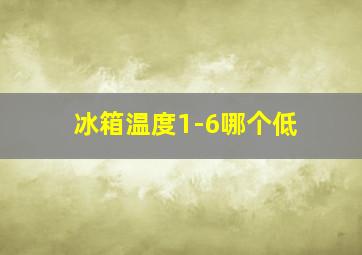 冰箱温度1-6哪个低